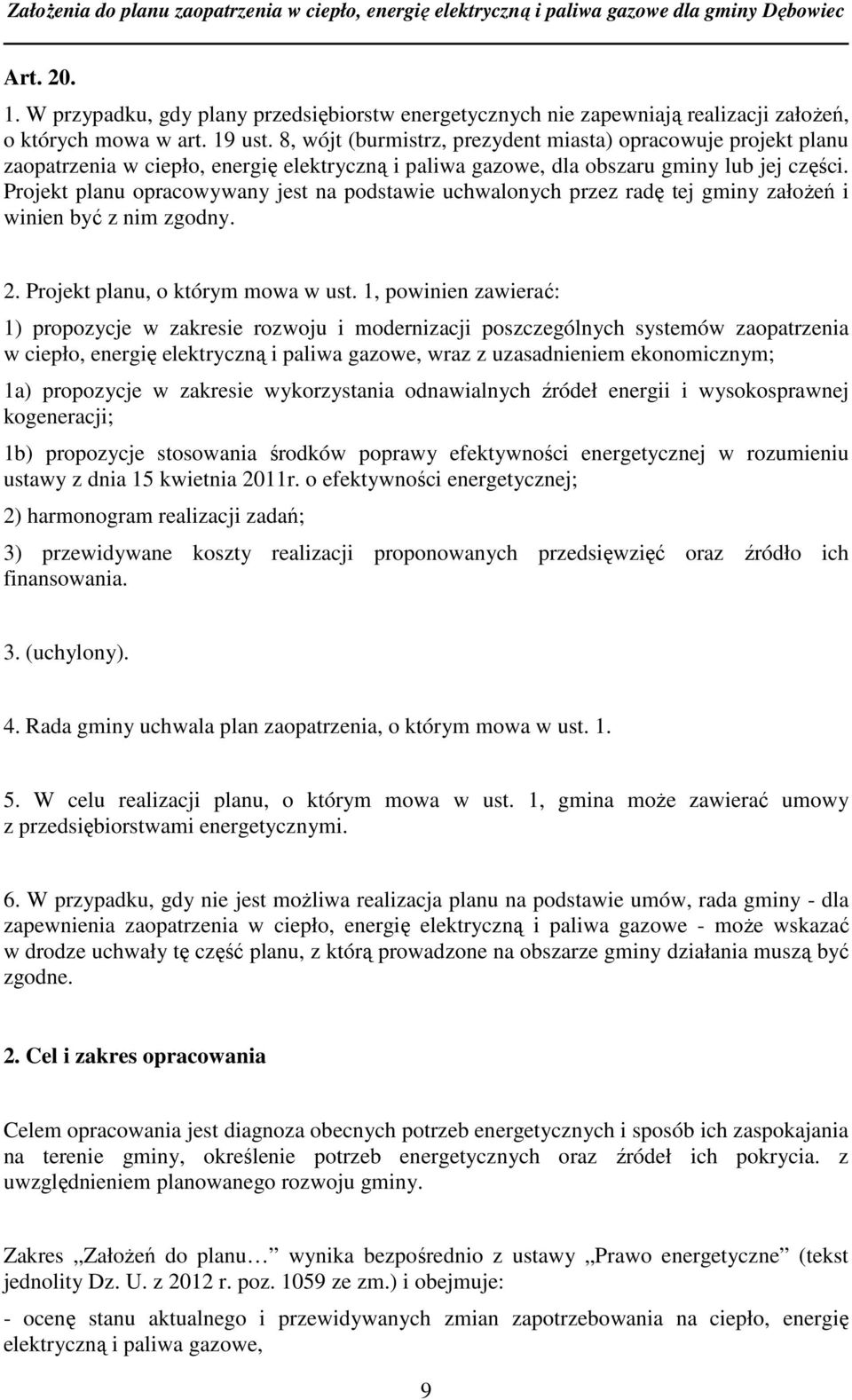 Założenia do planu zaopatrzenia w ciepło, energię elektryczną i paliwa gazowe dla gminy Dębowiec

Art. 20.

1. W przypadku, gdy plany przedsiębiorstw energetycznych nie zapewniają realizacji założeń, o których mowa w art. 19 ust. 8, wójt (burmistrz, prezydent miasta) opracowuje projekt planu zaopatrzenia w ciepło, energię elektryczną i paliwa gazowe, dla obszaru gminy lub jej części. Projekt planu opracowywany jest na podstawie uchwalonych przez radę tej gminy założeń i winien być z nim zgodny.

2. Projekt planu, o którym mowa w ust. 1, powinien zawierać:

1) propozycje w zakresie rozwoju i modernizacji poszczególnych systemów zaopatrzenia w ciepło, energię elektryczną i paliwa gazowe, wraz z uzasadnieniem ekonomicznym;

1a) propozycje w zakresie wykorzystania odnawialnych źródeł energii i wysokosprawnej kogeneracji;

1b) propozycje stosowania środków poprawy efektywności energetycznej w rozumieniu ustawy z dnia 15 kwietnia 2011r. o efektywności energetycznej;

2) harmonogram realizacji zadań;

3) przewidywane koszty realizacji proponowanych przedsięwzięć oraz źródło ich finansowania.

3. (uchylony).

4. Rada gminy uchwala plan zaopatrzenia, o którym mowa w ust. 1.

5. W celu realizacji planu, o którym mowa w ust. 1, gmina może zawierać umowy z przedsiębiorstwami energetycznymi.

6. W przypadku, gdy nie jest możliwa realizacja planu na podstawie umów, rada gminy - dla zapewnienia zaopatrzenia w ciepło, energię elektryczną i paliwa gazowe - może wskazać w drodze uchwały tę część planu, z którą prowadzone na obszarze gminy działania muszą być zgodne.

2. Cel i zakres opracowania

Celem opracowania jest diagnoza obecnych potrzeb energetycznych i sposób ich zaspokajania na terenie gminy, określenie potrzeb energetycznych oraz źródeł ich pokrycia. z uwzględnieniem planowanego rozwoju gminy.

Zakres „Założeń do planu… wynika bezpośrednio z ustawy „Prawo energetyczne” (tekst jednolity Dz. U. z 2012 r. poz. 1059 ze zm.) i obejmuje:

- ocenę stanu aktualnego i przewidywanych zmian zapotrzebowania na ciepło, energię elektryczną i paliwa gazowe,

9